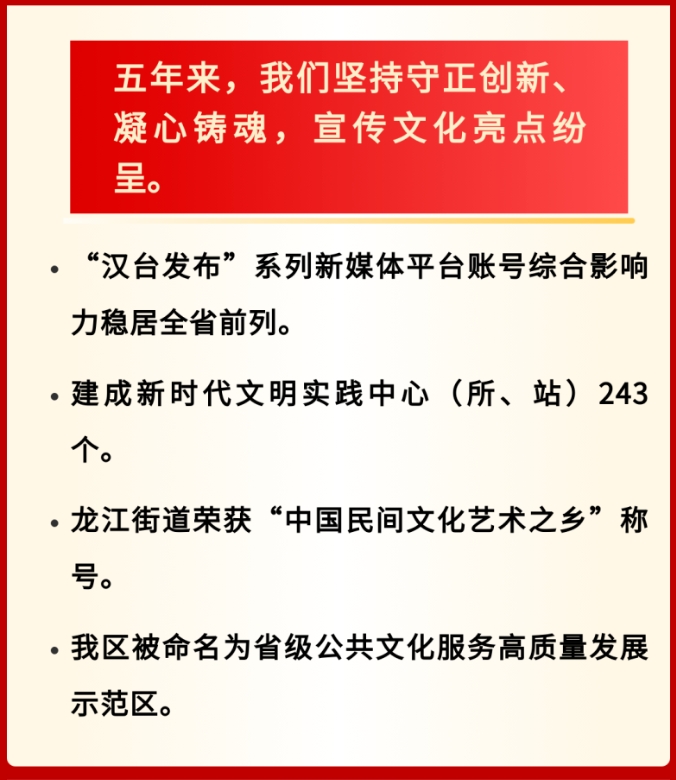 五年来，我们坚持守正创新、凝心铸魂，宣传文化亮点纷呈。

• “汉台发布”系列新媒体平台账号综合影响力稳居全省前列。

• 建成新时代文明实践中心（所、站）243个。

• 龙江街道荣获“中国民间文化艺术之乡”称号。

• 我区被命名为省级公共文化服务高质量发展示范区。